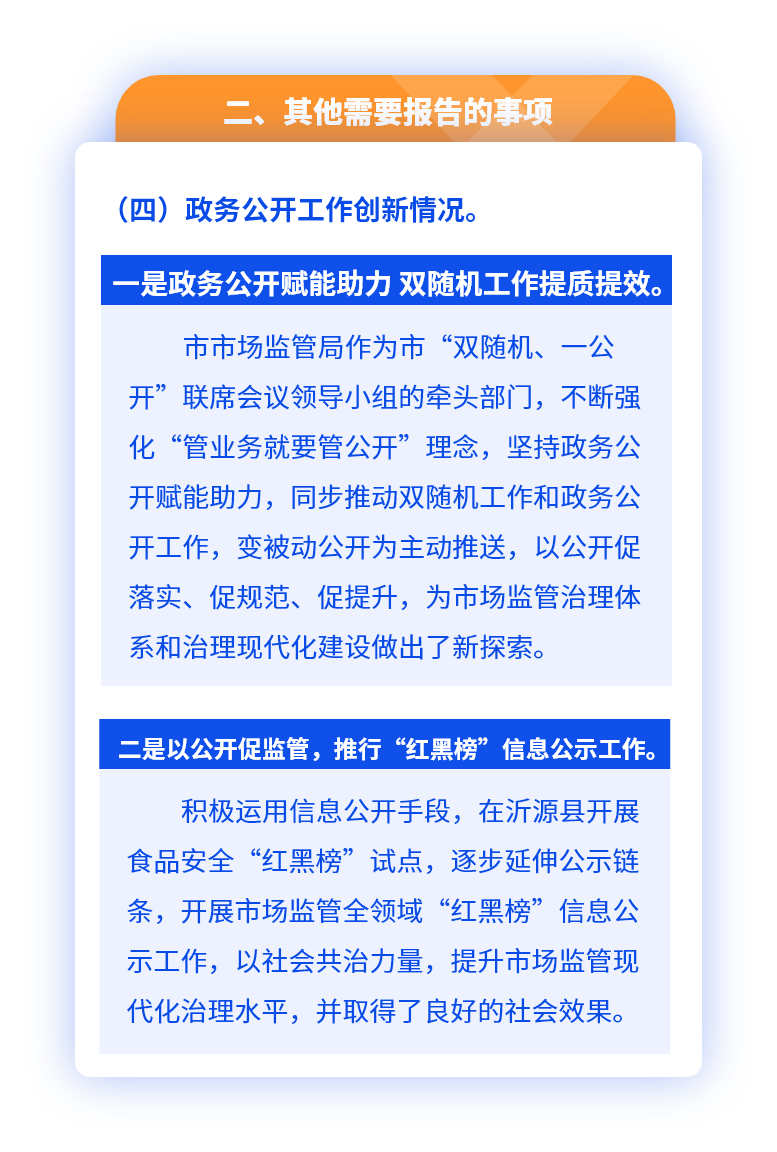 二、其他需要报告的事项

（四）政务公开工作创新情况。

一是政务公开赋能助力 双随机工作提质提效。

市市场监管局作为市“双随机、一公开”联席会议领导小组的牵头部门，不断强化“管业务就要管公开”理念，坚持政务公开赋能助力，同步推动双随机工作和政务公开工作，变被动公开为主动推送，以公开促落实、促规范、促提升，为市场监管治理体系和治理现代化建设做出了新探索。

二是以公开促监管，推行“红黑榜”信息公示工作。

积极运用信息公开手段，在沂源县开展食品安全“红黑榜”试点，逐步延伸公示链条，开展市场监管全领域“红黑榜”信息公示工作，以社会共治力量，提升市场监管现代化治理水平，并取得了良好的社会效果。